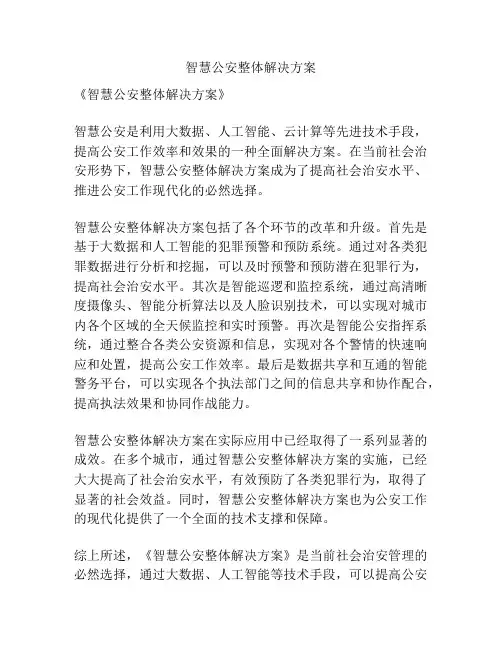 智慧公安整体解决方案

《智慧公安整体解决方案》

智慧公安是利用大数据、人工智能、云计算等先进技术手段，提高公安工作效率和效果的一种全面解决方案。在当前社会治安形势下，智慧公安整体解决方案成为了提高社会治安水平、推进公安工作现代化的必然选择。

智慧公安整体解决方案包括了各个环节的改革和升级。首先是基于大数据和人工智能的犯罪预警和预防系统。通过对各类犯罪数据进行分析和挖掘，可以及时预警和预防潜在犯罪行为，提高社会治安水平。其次是智能巡逻和监控系统，通过高清晰度摄像头、智能分析算法以及人脸识别技术，可以实现对城市内各个区域的全天候监控和实时预警。再次是智能公安指挥系统，通过整合各类公安资源和信息，实现对各个警情的快速响应和处置，提高公安工作效率。最后是数据共享和互通的智能警务平台，可以实现各个执法部门之间的信息共享和协作配合，提高执法效果和协同作战能力。

智慧公安整体解决方案在实际应用中已经取得了一系列显著的成效。在多个城市，通过智慧公安整体解决方案的实施，已经大大提高了社会治安水平，有效预防了各类犯罪行为，取得了显著的社会效益。同时，智慧公安整体解决方案也为公安工作的现代化提供了一个全面的技术支撑和保障。

综上所述，《智慧公安整体解决方案》是当前社会治安管理的必然选择，通过大数据、人工智能等技术手段，可以提高公安